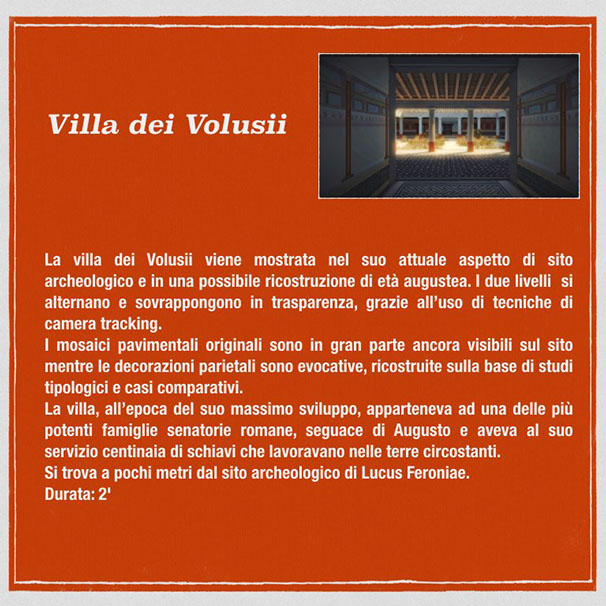 Villa dei Volusii

La villa dei Volusii viene mostrata nel suo attuale aspetto di sito archeologico e in una possibile ricostruzione di età augustea. I due livelli si alternano e sovrappongono in trasparenza, grazie all'uso di tecniche di camera tracking.

I mosaici pavimentali originali sono in gran parte ancora visibili sul sito mentre le decorazioni parietali sono evocative, ricostruite sulla base di studi tipologici e casi comparativi.

La villa, all'epoca del suo massimo sviluppo, apparteneva ad una delle più potenti famiglie senatorie romane, seguace di Augusto e aveva al suo servizio centinaia di schiavi che lavoravano nelle terre circostanti.

Si trova a pochi metri dal sito archeologico di Lucus Feroniae.

Durata: 2'